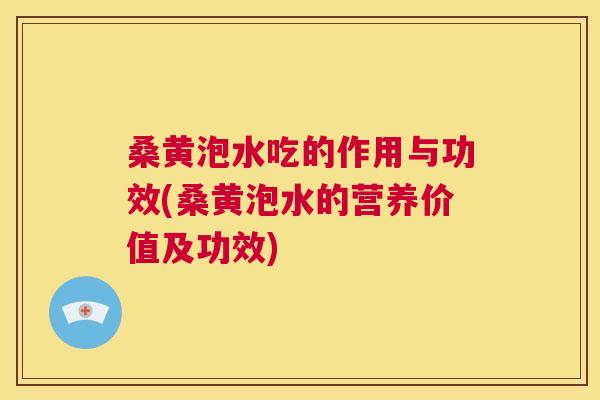 桑黄泡水吃的作用与功效(桑黄泡水的营养价值及功效)